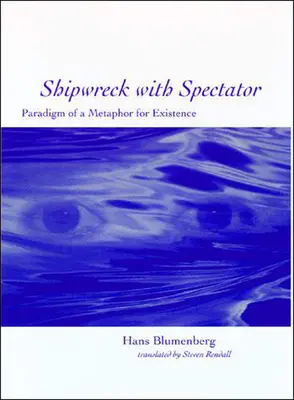 Shipwreck with Spectator
Paradigm of a Metaphor for Existence

Hans Blumenberg
translated by Steven Rendall